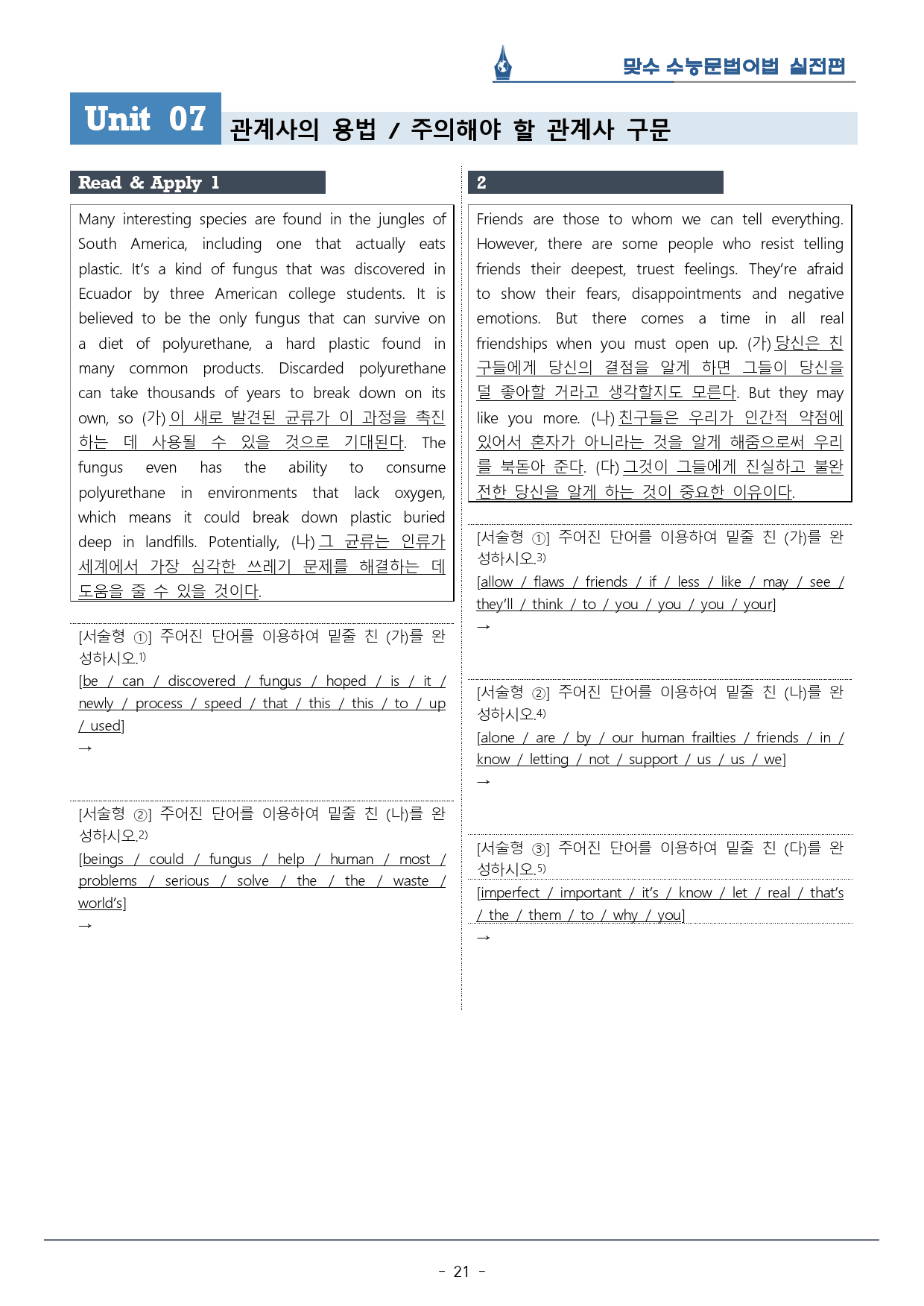 맞수 수능문법어법 실전편

Unit 07 관계사의 용법 / 주의해야 할 관계사 구문

Read & Apply 1

Many interesting species are found in the jungles of South America, including one that actually eats plastic. It's a kind of fungus that was discovered in Ecuador by three American college students. It is believed to be the only fungus that can survive on a diet of polyurethane, a hard plastic found in many common products. Discarded polyurethane can take thousands of years to break down on its own, so (가) 이 새로 발견된 균류가 이 과정을 촉진하는 데 사용될 수 있을 것으로 기대된다. The fungus even has the ability to consume polyurethane in environments that lack oxygen, which means it could break down plastic buried deep in landfills. Potentially, (나) 그 균류는 인류가 세계에서 가장 심각한 쓰레기 문제를 해결하는 데 도움을 줄 수 있을 것이다.

[서술형 ①] 주어진 단어를 이용하여 밑줄 친 (가)를 완성하시오.$^{1)}$
[be / can / discovered / fungus / hoped / is / it / newly / process / speed / that / this / this / to / up / used]
→

[서술형 ②] 주어진 단어를 이용하여 밑줄 친 (나)를 완성하시오.$^{2)}$
[beings / could / fungus / help / human / most / problems / serious / solve / the / the / waste / world's]
→

2

Friends are those to whom we can tell everything. However, there are some people who resist telling friends their deepest, truest feelings. They're afraid to show their fears, disappointments and negative emotions. But there comes a time in all real friendships when you must open up. (가) 당신은 친구들에게 당신의 결점을 알게 하면 그들이 당신을 덜 좋아할 거라고 생각할지도 모른다. But they may like you more. (나) 친구들은 우리가 인간적 약점에 있어서 혼자가 아니라는 것을 알게 해줌으로써 우리를 북돋아 준다. (다) 그것이 그들에게 진실하고 불완전한 당신을 알게 하는 것이 중요한 이유이다.

[서술형 ①] 주어진 단어를 이용하여 밑줄 친 (가)를 완성하시오.$^{3)}$
[allow / flaws / friends / if / less / like / may / see / they'll / think / to / you / you / you / your]
→

[서술형 ②] 주어진 단어를 이용하여 밑줄 친 (나)를 완성하시오.$^{4)}$
[alone / are / by / our human frailties / friends / in / know / letting / not / support / us / us / we]
→

[서술형 ③] 주어진 단어를 이용하여 밑줄 친 (다)를 완성하시오.$^{5)}$
[imperfect / important / it's / know / let / real / that's / the / them / to / why / you]
→

- 21 -